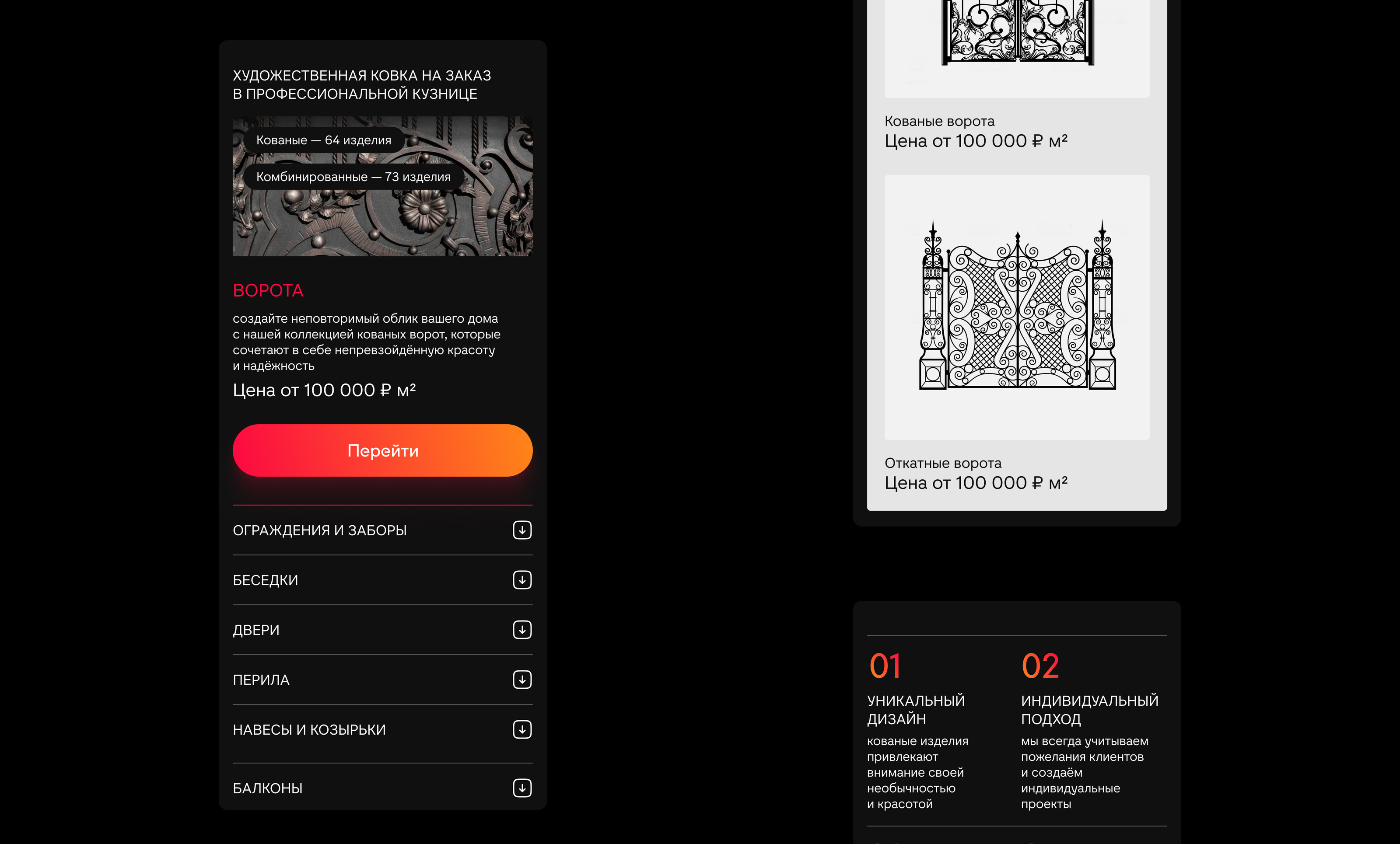 ХУДОЖЕСТВЕННАЯ КОВКА НА ЗАКАЗ
В ПРОФЕССИОНАЛЬНОЙ КУЗНИЦЕ

Кованые — 64 изделия

Комбинированные — 73 изделия

ВОРОТА

создайте неповторимый облик вашего дома с нашей коллекцией кованых ворот, которые сочетают в себе непревзойдённую красоту и надёжность

Цена от 100 000 ₽ м²

Перейти

ОГРАЖДЕНИЯ И ЗАБОРЫ

БЕСЕДКИ

ДВЕРИ

ПЕРИЛА

НАВЕСЫ И КОЗЫРЬКИ

БАЛКОНЫ

Кованые ворота
Цена от 100 000 ₽ м²

Откатные ворота
Цена от 100 000 ₽ м²

01

УНИКАЛЬНЫЙ ДИЗАЙН

кованые изделия привлекают внимание своей необычностью и красотой

02

ИНДИВИДУАЛЬНЫЙ ПОДХОД

мы всегда учитываем пожелания клиентов и создаём индивидуальные проекты